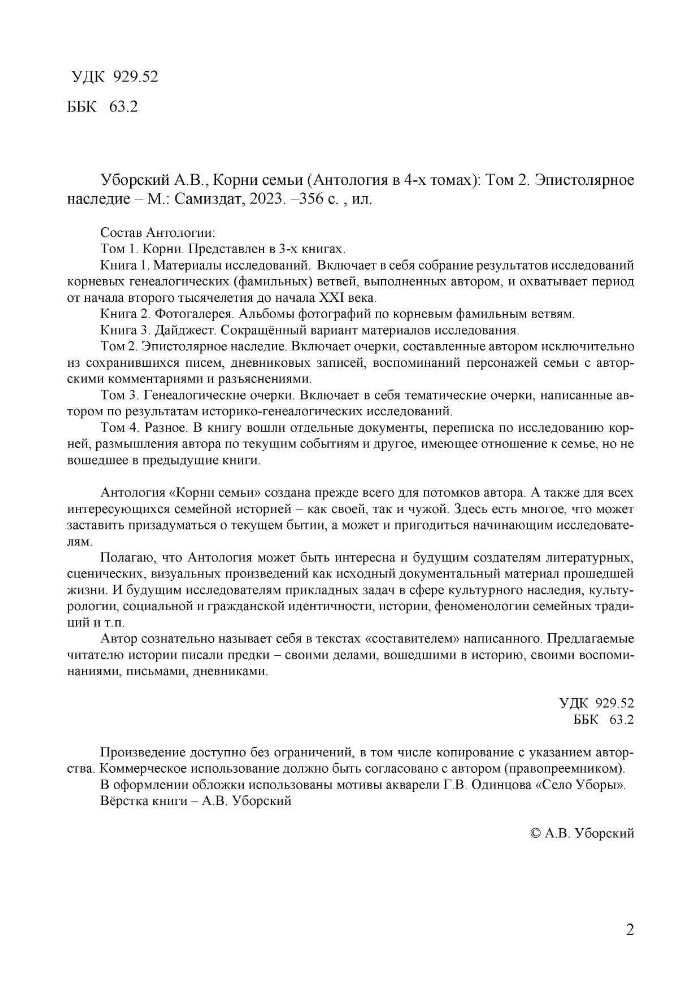 УДК 929.52
ББК 63.2

Уборский А.В., Корни семьи (Антология в 4-х томах): Том 2. Эпистолярное наследие – М.: Самиздат, 2023. –356 с. , ил.

Состав Антологии:
Том 1. Корни. Представлен в 3-х книгах.
Книга 1. Материалы исследований. Включает в себя собрание результатов исследований корневых генеалогических (фамильных) ветвей, выполненных автором, и охватывает период от начала второго тысячелетия до начала XXI века.
Книга 2. Фотогалерея. Альбомы фотографий по корневым фамильным ветвям.
Книга 3. Дайджест. Сокращённый вариант материалов исследования.
Том 2. Эпистолярное наследие. Включает очерки, составленные автором исключительно из сохранившихся писем, дневниковых записей, воспоминаний персонажей семьи с авторскими комментариями и разъяснениями.
Том 3. Генеалогические очерки. Включает в себя тематические очерки, написанные автором по результатам историко-генеалогических исследований.
Том 4. Разное. В книгу вошли отдельные документы, переписка по исследованию корней, размышления автора по текущим событиям и другое, имеющее отношение к семье, но не вошедшее в предыдущие книги.

Антология «Корни семьи» создана прежде всего для потомков автора. А также для всех интересующихся семейной историей – как своей, так и чужой. Здесь есть многое, что может заставить призадуматься о текущем бытии, а может и пригодиться начинающим исследователям.

Полагаю, что Антология может быть интересна и будущим создателям литературных, сценических, визуальных произведений как исходный документальный материал прошедшей жизни. И будущим исследователям прикладных задач в сфере культурного наследия, культурологии, социальной и гражданской идентичности, истории, феноменологии семейных традиций и т.п.

Автор сознательно называет себя в текстах «составителем» написанного. Предлагаемые читателю истории писали предки – своими делами, вошедшими в историю, своими воспоминаниями, письмами, дневниками.

УДК 929.52
ББК 63.2

Произведение доступно без ограничений, в том числе копирование с указанием авторства. Коммерческое использование должно быть согласовано с автором (правопреемником).
В оформлении обложки использованы мотивы акварели Г.В. Одинцова «Село Уборы».
Вёрстка книги – А.В. Уборский

© А.В. Уборский

2